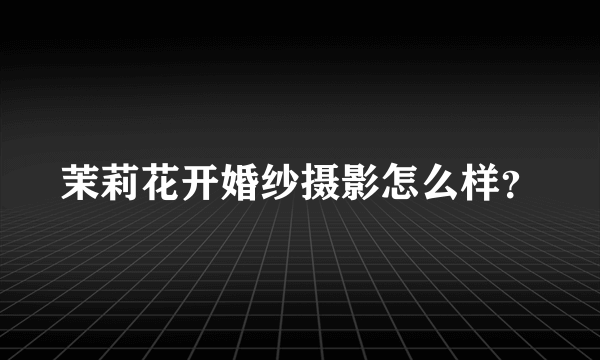 茉莉花开婚纱摄影怎么样?